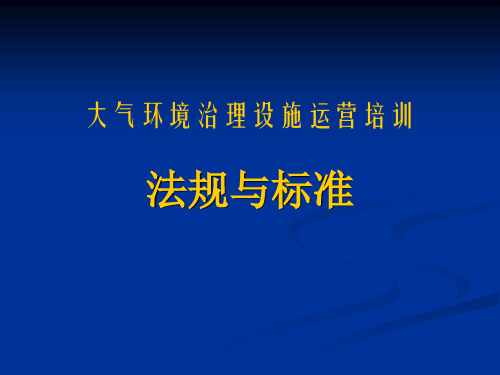 大气环境治理设施运营培训

法规与标准